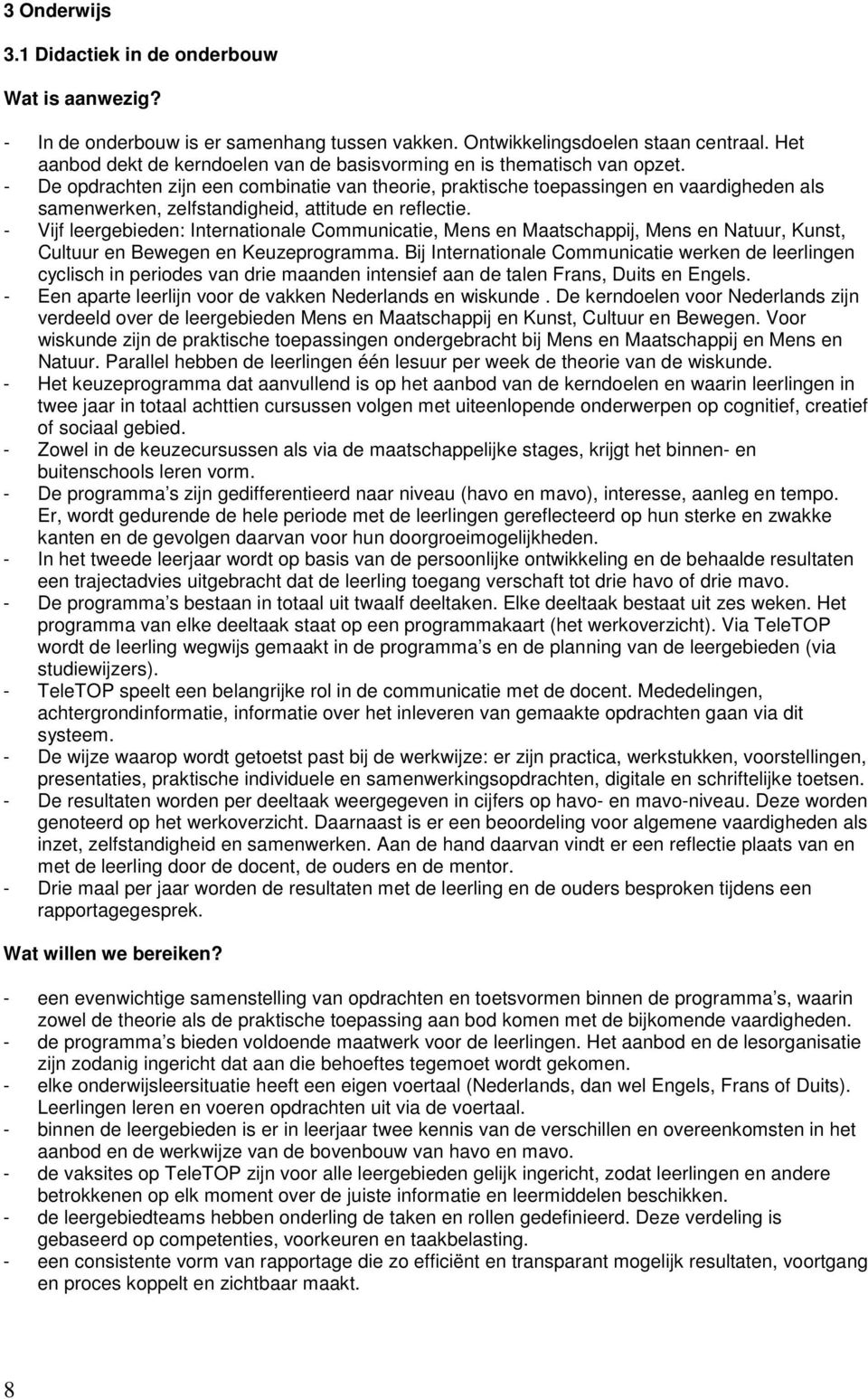 3 Onderwijs

3.1 Didactiek in de onderbouw

Wat is aanwezig?

- In de onderbouw is er samenhang tussen vakken. Ontwikkelingsdoelen staan centraal. Het aanbod dekt de kerndoelen van de basisvorming en is thematisch van opzet.
- De opdrachten zijn een combinatie van theorie, praktische toepassingen en vaardigheden als samenwerken, zelfstandigheid, attitude en reflectie.
- Vijf leergebieden: Internationale Communicatie, Mens en Maatschappij, Mens en Natuur, Kunst, Cultuur en Bewegen en Keuzeprogramma. Bij Internationale Communicatie werken de leerlingen cyclisch in periodes van drie maanden intensief aan de talen Frans, Duits en Engels.
- Een aparte leerlijn voor de vakken Nederlands en wiskunde . De kerndoelen voor Nederlands zijn verdeeld over de leergebieden Mens en Maatschappij en Kunst, Cultuur en Bewegen. Voor wiskunde zijn de praktische toepassingen ondergebracht bij Mens en Maatschappij en Mens en Natuur. Parallel hebben de leerlingen één lesuur per week de theorie van de wiskunde.
- Het keuzeprogramma dat aanvullend is op het aanbod van de kerndoelen en waarin leerlingen in twee jaar in totaal achttien cursussen volgen met uiteenlopende onderwerpen op cognitief, creatief of sociaal gebied.
- Zowel in de keuzecursussen als via de maatschappelijke stages, krijgt het binnen- en buitenschools leren vorm.
- De programma s zijn gedifferentieerd naar niveau (havo en mavo), interesse, aanleg en tempo. Er, wordt gedurende de hele periode met de leerlingen gereflecteerd op hun sterke en zwakke kanten en de gevolgen daarvan voor hun doorgroeimogelijkheden.
- In het tweede leerjaar wordt op basis van de persoonlijke ontwikkeling en de behaalde resultaten een trajectadvies uitgebracht dat de leerling toegang verschaft tot drie havo of drie mavo.
- De programma s bestaan in totaal uit twaalf deeltaken. Elke deeltaak bestaat uit zes weken. Het programma van elke deeltaak staat op een programmakaart (het werkoverzicht). Via TeleTOP wordt de leerling wegwijs gemaakt in de programma s en de planning van de leergebieden (via studiewijzers).
- TeleTOP speelt een belangrijke rol in de communicatie met de docent. Mededelingen, achtergrondinformatie, informatie over het inleveren van gemaakte opdrachten gaan via dit systeem.
- De wijze waarop wordt getoetst past bij de werkwijze: er zijn practica, werkstukken, voorstellingen, presentaties, praktische individuele en samenwerkingsopdrachten, digitale en schriftelijke toetsen.
- De resultaten worden per deeltaak weergegeven in cijfers op havo- en mavo-niveau. Deze worden genoteerd op het werkoverzicht. Daarnaast is er een beoordeling voor algemene vaardigheden als inzet, zelfstandigheid en samenwerken. Aan de hand daarvan vindt er een reflectie plaats van en met de leerling door de docent, de ouders en de mentor.
- Drie maal per jaar worden de resultaten met de leerling en de ouders besproken tijdens een rapportagegesprek.

Wat willen we bereiken?

- een evenwichtige samenstelling van opdrachten en toetsvormen binnen de programma s, waarin zowel de theorie als de praktische toepassing aan bod komen met de bijkomende vaardigheden.
- de programma s bieden voldoende maatwerk voor de leerlingen. Het aanbod en de lesorganisatie zijn zodanig ingericht dat aan die behoeftes tegemoet wordt gekomen.
- elke onderwijsleersituatie heeft een eigen voertaal (Nederlands, dan wel Engels, Frans of Duits). Leerlingen leren en voeren opdrachten uit via de voertaal.
- binnen de leergebieden is er in leerjaar twee kennis van de verschillen en overeenkomsten in het aanbod en de werkwijze van de bovenbouw van havo en mavo.
- de vaksites op TeleTOP zijn voor alle leergebieden gelijk ingericht, zodat leerlingen en andere betrokkenen op elk moment over de juiste informatie en leermiddelen beschikken.
- de leergebiedteams hebben onderling de taken en rollen gedefinieerd. Deze verdeling is gebaseerd op competenties, voorkeuren en taakbelasting.
- een consistente vorm van rapportage die zo efficiënt en transparant mogelijk resultaten, voortgang en proces koppelt en zichtbaar maakt.

8